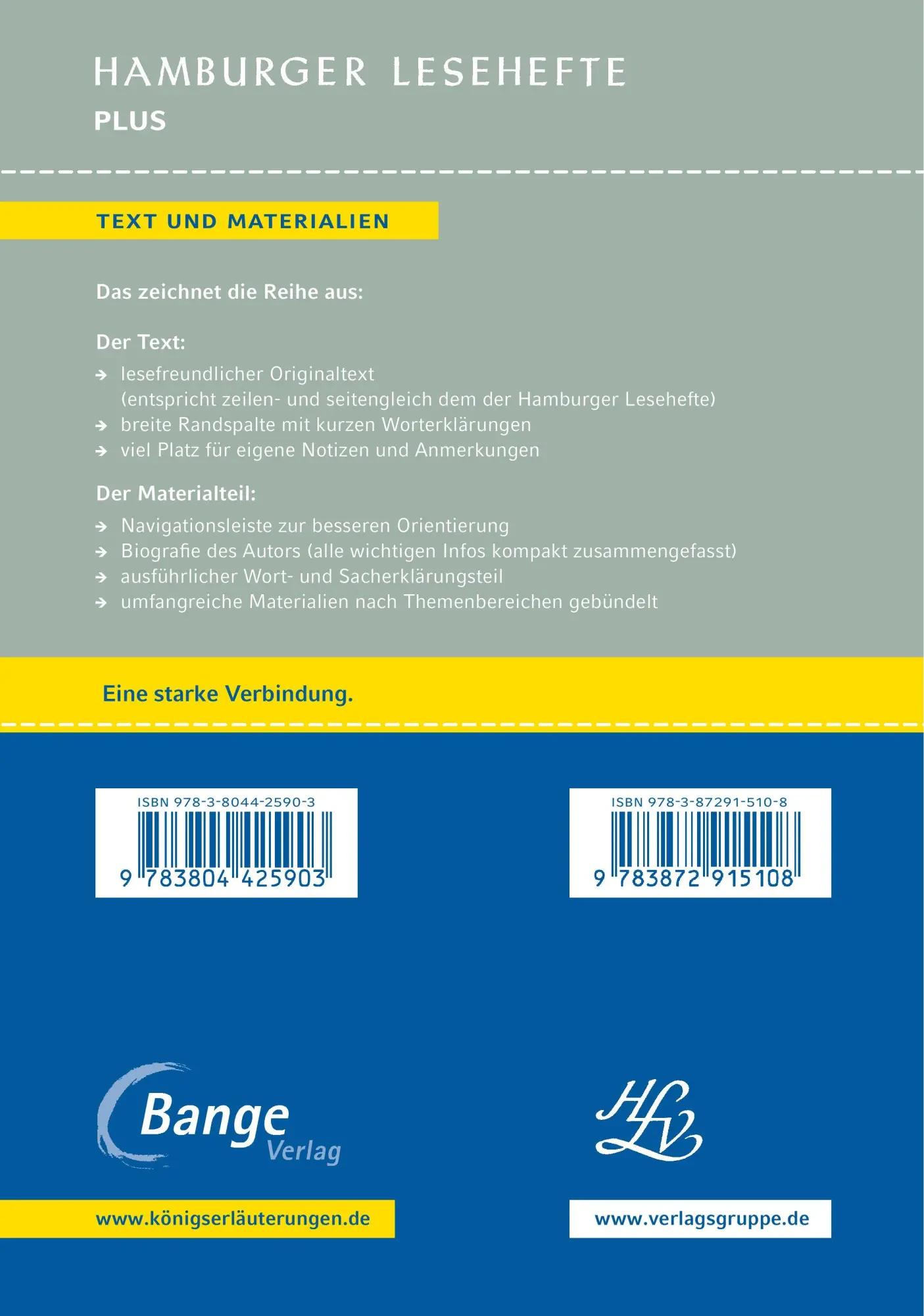 HAMBURGER LESEHEFTE
PLUS

TEXT UND MATERIALIEN

Das zeichnet die Reihe aus:

Der Text:
→ lesefreundlicher Originaltext (entspricht zeilen- und seitengleich dem der Hamburger Lesehefte)
→ breite Randspalte mit kurzen Worterklärungen
→ viel Platz für eigene Notizen und Anmerkungen

Der Materialteil:
→ Navigationsleiste zur besseren Orientierung
→ Biografie des Autors (alle wichtigen Infos kompakt zusammengefasst)
→ ausführlicher Wort- und Sacherklärungsteil
→ umfangreiche Materialien nach Themenbereichen gebündelt

Eine starke Verbindung.

ISBN 978-3-8044-2590-3
9 783804 425903

ISBN 978-3-87291-510-8
9 783872 915108

Bange Verlag

HLV

www.königserläuterungen.de

www.verlagsgruppe.de